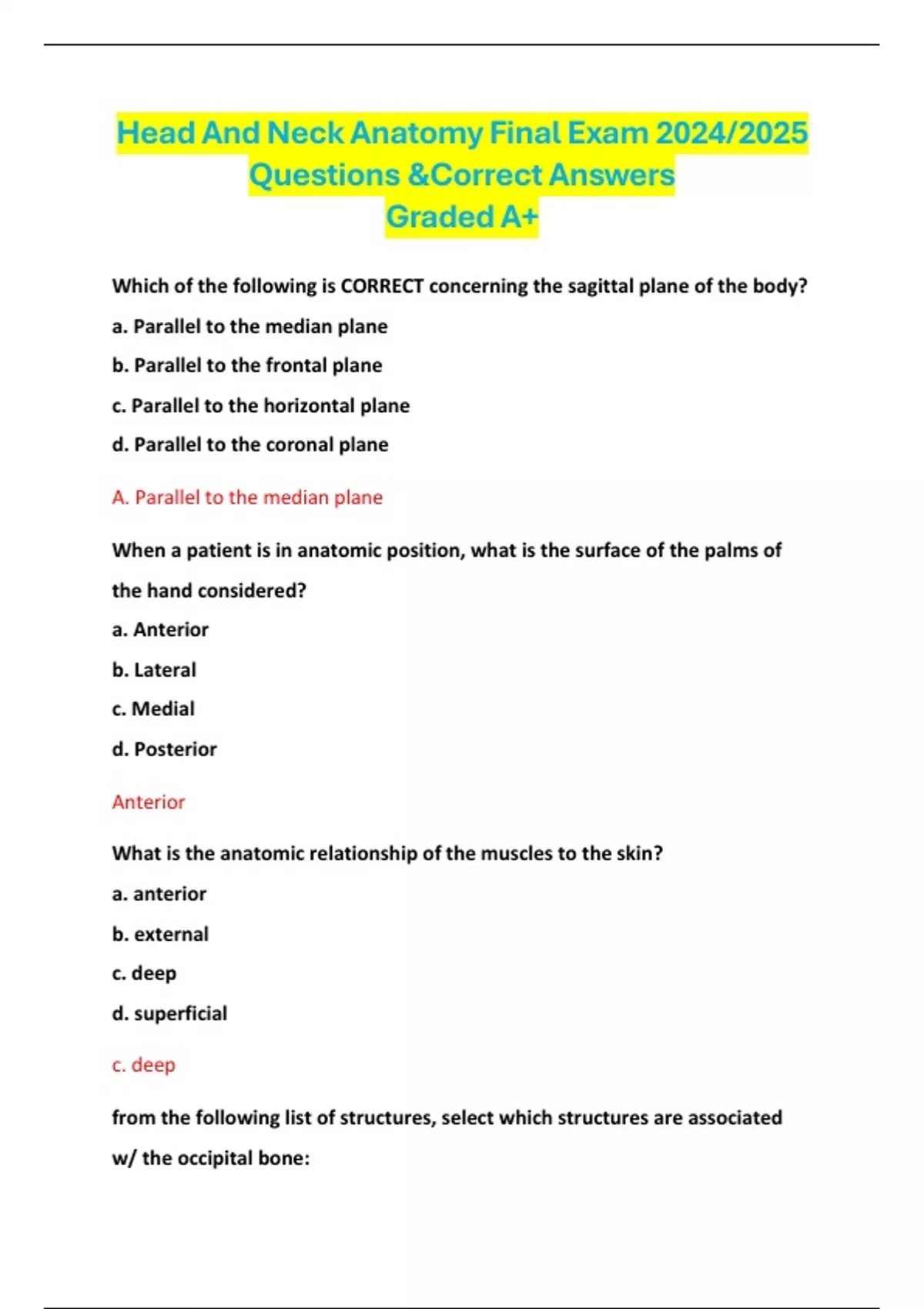 Head And Neck Anatomy Final Exam 2024/2025 Questions &Correct Answers Graded A+

Which of the following is CORRECT concerning the sagittal plane of the body?

a. Parallel to the median plane

b. Parallel to the frontal plane

c. Parallel to the horizontal plane

d. Parallel to the coronal plane

A. Parallel to the median plane

When a patient is in anatomic position, what is the surface of the palms of the hand considered?

a. Anterior

b. Lateral

c. Medial

d. Posterior

Anterior

What is the anatomic relationship of the muscles to the skin?

a. anterior

b. external

c. deep

d. superficial

c. deep

from the following list of structures, select which structures are associated w/ the occipital bone: